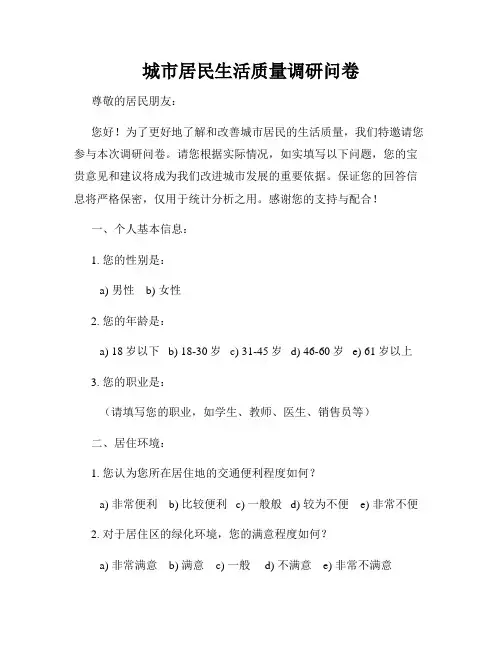 城市居民生活质量调研问卷

尊敬的居民朋友：

您好！为了更好地了解和改善城市居民的生活质量，我们特邀请您参与本次调研问卷。请您根据实际情况，如实填写以下问题，您的宝贵意见和建议将成为我们改进城市发展的重要依据。保证您的回答信息将严格保密，仅用于统计分析之用。感谢您的支持与配合！

一、个人基本信息：

1. 您的性别是：

a) 男性 b) 女性

2. 您的年龄是：

a) 18 岁以下 b) 18-30 岁 c) 31-45 岁 d) 46-60 岁 e) 61 岁以上

3. 您的职业是：

（请填写您的职业，如学生、教师、医生、销售员等）

二、居住环境：

1. 您认为您所在居住地的交通便利程度如何？

a) 非常便利 b) 比较便利 c) 一般般 d) 较为不便 e) 非常不便

2. 对于居住区的绿化环境，您的满意程度如何？

a) 非常满意 b) 满意 c) 一般 d) 不满意 e) 非常不满意